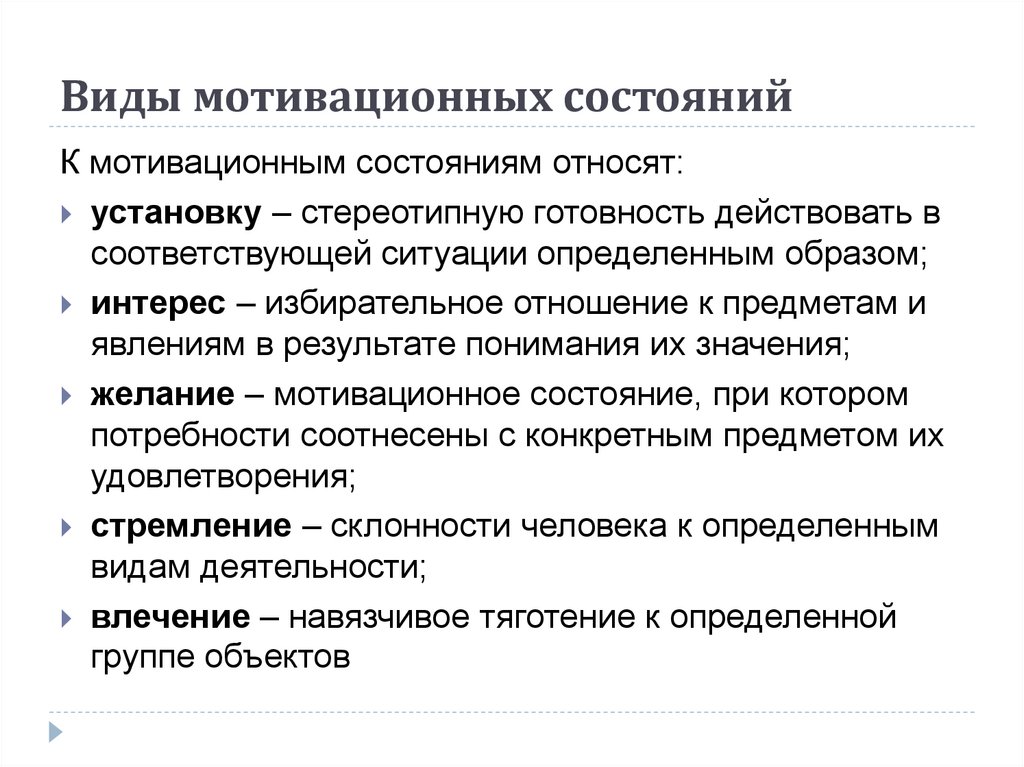 Виды мотивационных состояний

К мотивационным состояниям относят:

установку – стереотипную готовность действовать в соответствующей ситуации определенным образом;

интерес – избирательное отношение к предметам и явлениям в результате понимания их значения;

желание – мотивационное состояние, при котором потребности соотнесены с конкретным предметом их удовлетворения;

стремление – склонности человека к определенным видам деятельности;

влечение – навязчивое тяготение к определенной группе объектов